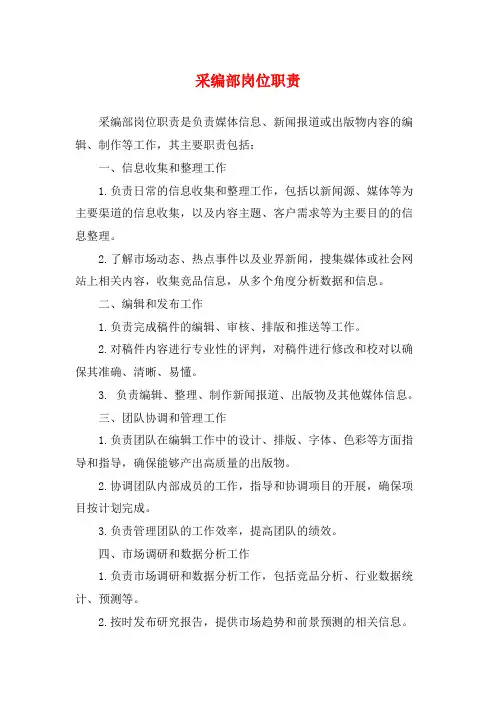 采编部岗位职责

采编部岗位职责是负责媒体信息、新闻报道或出版物内容的编辑、制作等工作，其主要职责包括：

一、信息收集和整理工作

1.负责日常的信息收集和整理工作，包括以新闻源、媒体等为主要渠道的信息收集，以及内容主题、客户需求等为主要目的的信息整理。

2.了解市场动态、热点事件以及业界新闻，搜集媒体或社会网站上相关内容，收集竞品信息，从多个角度分析数据和信息。

二、编辑和发布工作

1.负责完成稿件的编辑、审核、排版和推送等工作。

2.对稿件内容进行专业性的评判，对稿件进行修改和校对以确保其准确、清晰、易懂。

3. 负责编辑、整理、制作新闻报道、出版物及其他媒体信息。

三、团队协调和管理工作

1.负责团队在编辑工作中的设计、排版、字体、色彩等方面指导和指导，确保能够产出高质量的出版物。

2.协调团队内部成员的工作，指导和协调项目的开展，确保项目按计划完成。

3.负责管理团队的工作效率，提高团队的绩效。

四、市场调研和数据分析工作

1.负责市场调研和数据分析工作，包括竞品分析、行业数据统计、预测等。

2.按时发布研究报告，提供市场趋势和前景预测的相关信息。